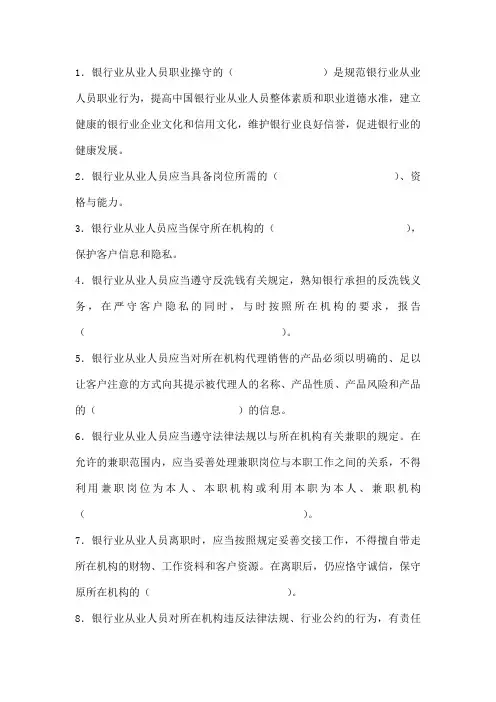 1．银行业从业人员职业操守的（　　　　　　　）是规范银行业从业人员职业行为，提高中国银行业从业人员整体素质和职业道德水准，建立健康的银行业企业文化和信用文化，维护银行业良好信誉，促进银行业的健康发展。

2．银行业从业人员应当具备岗位所需的（　　　　　　　　）、资格与能力。

3．银行业从业人员应当保守所在机构的（　　　　　　　　），保护客户信息和隐私。

4．银行业从业人员应当遵守反洗钱有关规定，熟知银行承担的反洗钱义务，在严守客户隐私的同时，与时按照所在机构的要求，报告（　　　　　　　　　　　　　　　　　）。

5．银行业从业人员应当对所在机构代理销售的产品必须以明确的、足以让客户注意的方式向其提示被代理人的名称、产品性质、产品风险和产品的（　　　　　　　　）的信息。

6．银行业从业人员应当遵守法律法规以与所在机构有关兼职的规定。在允许的兼职范围内，应当妥善处理兼职岗位与本职工作之间的关系，不得利用兼职岗位为本人、本职机构或利用本职为本人、兼职机构（　　　　　　　　　　　　　　）。

7．银行业从业人员离职时，应当按照规定妥善交接工作，不得擅自带走所在机构的财物、工作资料和客户资源。在离职后，仍应恪守诚信，保守原所在机构的（　　　　　　　）。

8．银行业从业人员对所在机构违反法律法规、行业公约的行为，有责任